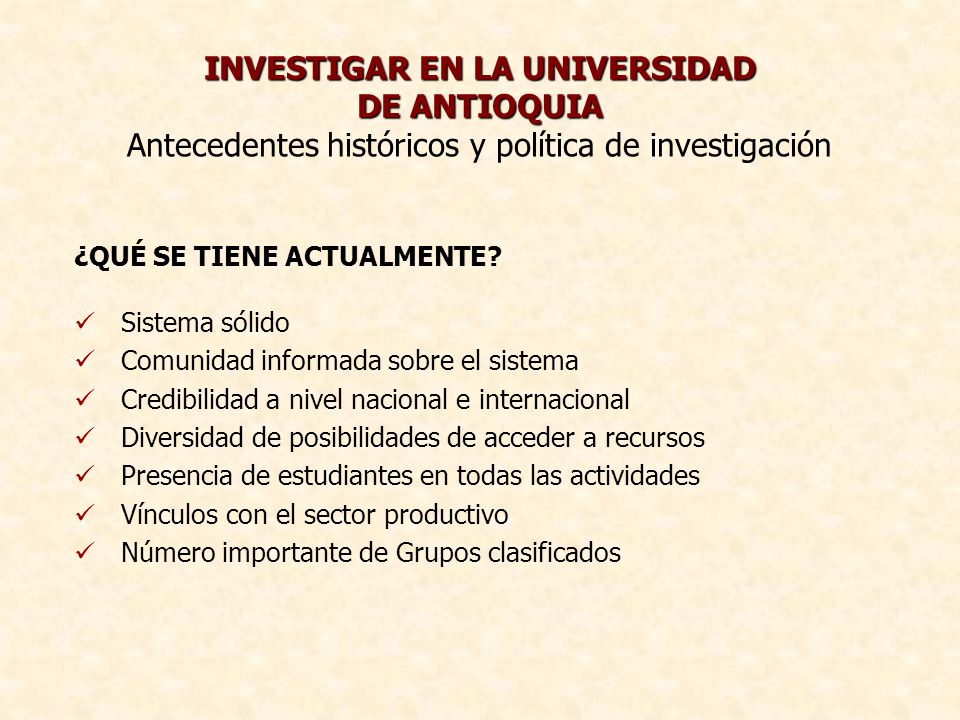 INVESTIGAR EN LA UNIVERSIDAD DE ANTIOQUIA
Antecedentes históricos y política de investigación

¿QUÉ SE TIENE ACTUALMENTE?

✓ Sistema sólido
✓ Comunidad informada sobre el sistema
✓ Credibilidad a nivel nacional e internacional
✓ Diversidad de posibilidades de acceder a recursos
✓ Presencia de estudiantes en todas las actividades
✓ Vínculos con el sector productivo
✓ Número importante de Grupos clasificados